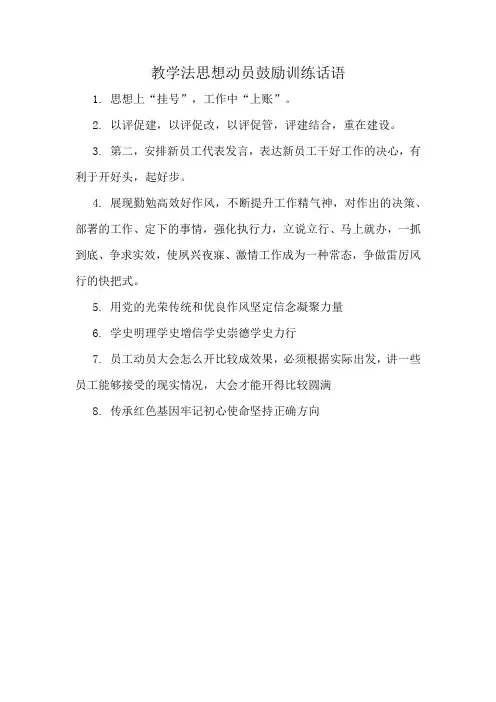 教学法思想动员鼓励训练话语

1. 思想上“挂号”，工作中“上账”。

2. 以评促建，以评促改，以评促管，评建结合，重在建设。

3. 第二，安排新员工代表发言，表达新员工干好工作的决心，有利于开好头，起好步。

4. 展现勤勉高效好作风，不断提升工作精气神，对作出的决策、部署的工作、定下的事情，强化执行力，立说立行、马上就办，一抓到底、争求实效，使夙兴夜寐、激情工作成为一种常态，争做雷厉风行的快把式。

5. 用党的光荣传统和优良作风坚定信念凝聚力量

6. 学史明理学史增信学史崇德学史力行

7. 员工动员大会怎么开比较成效果，必须根据实际出发，讲一些员工能够接受的现实情况，大会才能开得比较圆满

8. 传承红色基因牢记初心使命坚持正确方向